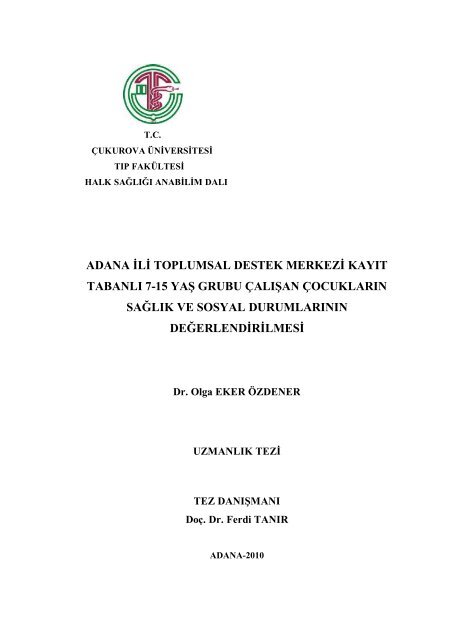 T.C.
ÇUKUROVA ÜNİVERSİTESİ
TIP FAKÜLTESİ
HALK SAĞLIĞI ANABİLİM DALI

ADANA İLİ TOPLUMSAL DESTEK MERKEZİ KAYIT TABANLI 7-15 YAŞ GRUBU ÇALIŞAN ÇOCUKLARIN SAĞLIK VE SOSYAL DURUMLARININ DEĞERLENDİRİLMESİ

Dr. Olga EKER ÖZDENER

UZMANLIK TEZİ

TEZ DANIŞMANI
Doç. Dr. Ferdi TANIR

ADANA-2010